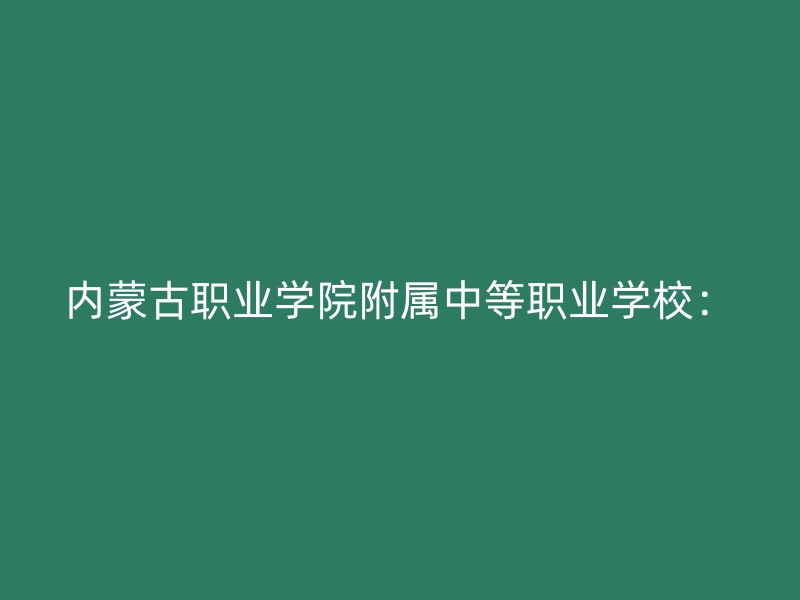 内蒙古职业学院附属中等职业学校：